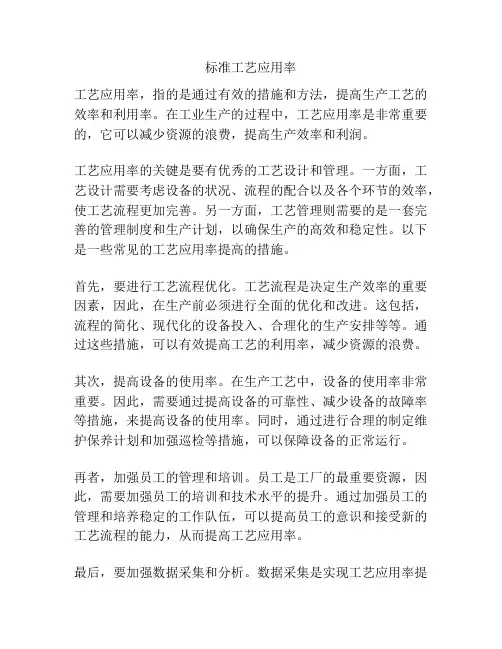 标准工艺应用率

工艺应用率，指的是通过有效的措施和方法，提高生产工艺的效率和利用率。在工业生产的过程中，工艺应用率是非常重要的，它可以减少资源的浪费，提高生产效率和利润。

工艺应用率的关键是要有优秀的工艺设计和管理。一方面，工艺设计需要考虑设备的状况、流程的配合以及各个环节的效率，使工艺流程更加完善。另一方面，工艺管理则需要的是一套完善的管理制度和生产计划，以确保生产的高效和稳定性。以下是一些常见的工艺应用率提高的措施。

首先，要进行工艺流程优化。工艺流程是决定生产效率的重要因素，因此，在生产前必须进行全面的优化和改进。这包括，流程的简化、现代化的设备投入、合理化的生产安排等等。通过这些措施，可以有效提高工艺的利用率，减少资源的浪费。

其次，提高设备的使用率。在生产工艺中，设备的使用率非常重要。因此，需要通过提高设备的可靠性、减少设备的故障率等措施，来提高设备的使用率。同时，通过进行合理的制定维护保养计划和加强巡检等措施，可以保障设备的正常运行。

再者，加强员工的管理和培训。员工是工厂的最重要资源，因此，需要加强员工的培训和技术水平的提升。通过加强员工的管理和培养稳定的工作队伍，可以提高员工的意识和接受新的工艺流程的能力，从而提高工艺应用率。

最后，要加强数据采集和分析。数据采集是实现工艺应用率提